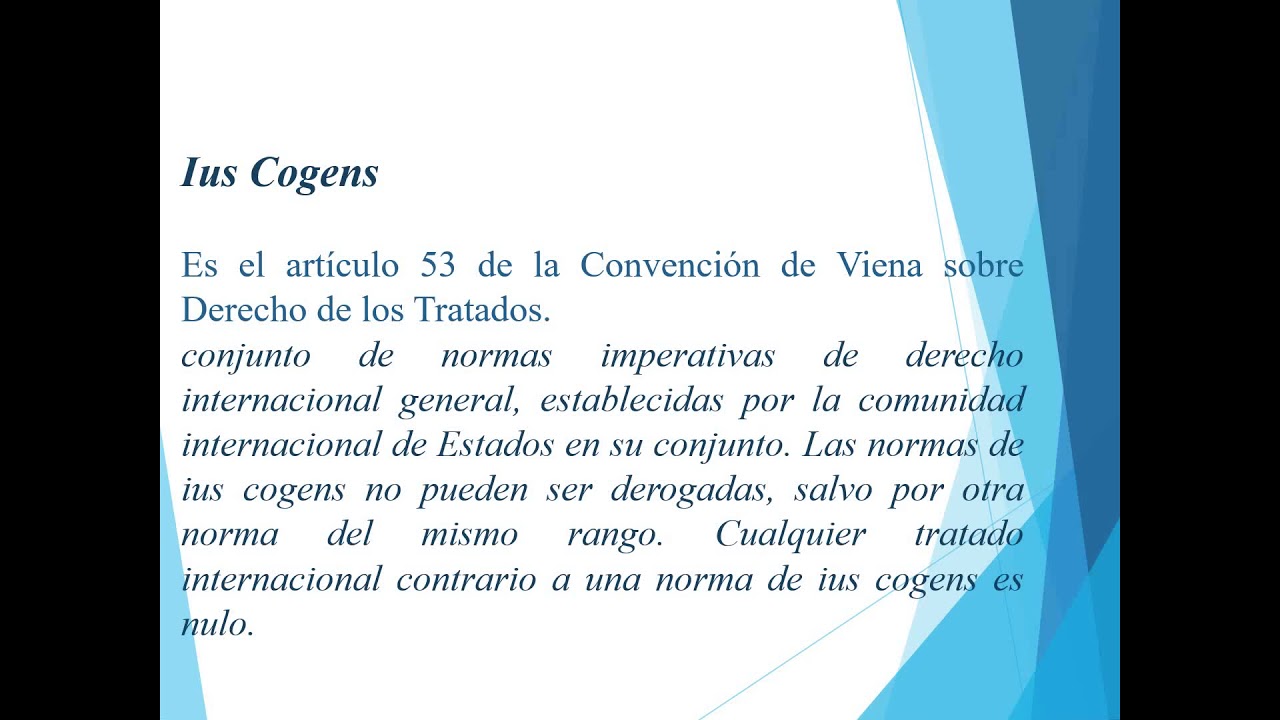 Ius Cogens

Es el artículo 53 de la Convención de Viena sobre Derecho de los Tratados.
conjunto de normas imperativas de derecho internacional general, establecidas por la comunidad internacional de Estados en su conjunto. Las normas de ius cogens no pueden ser derogadas, salvo por otra norma del mismo rango. Cualquier tratado internacional contrario a una norma de ius cogens es nulo.